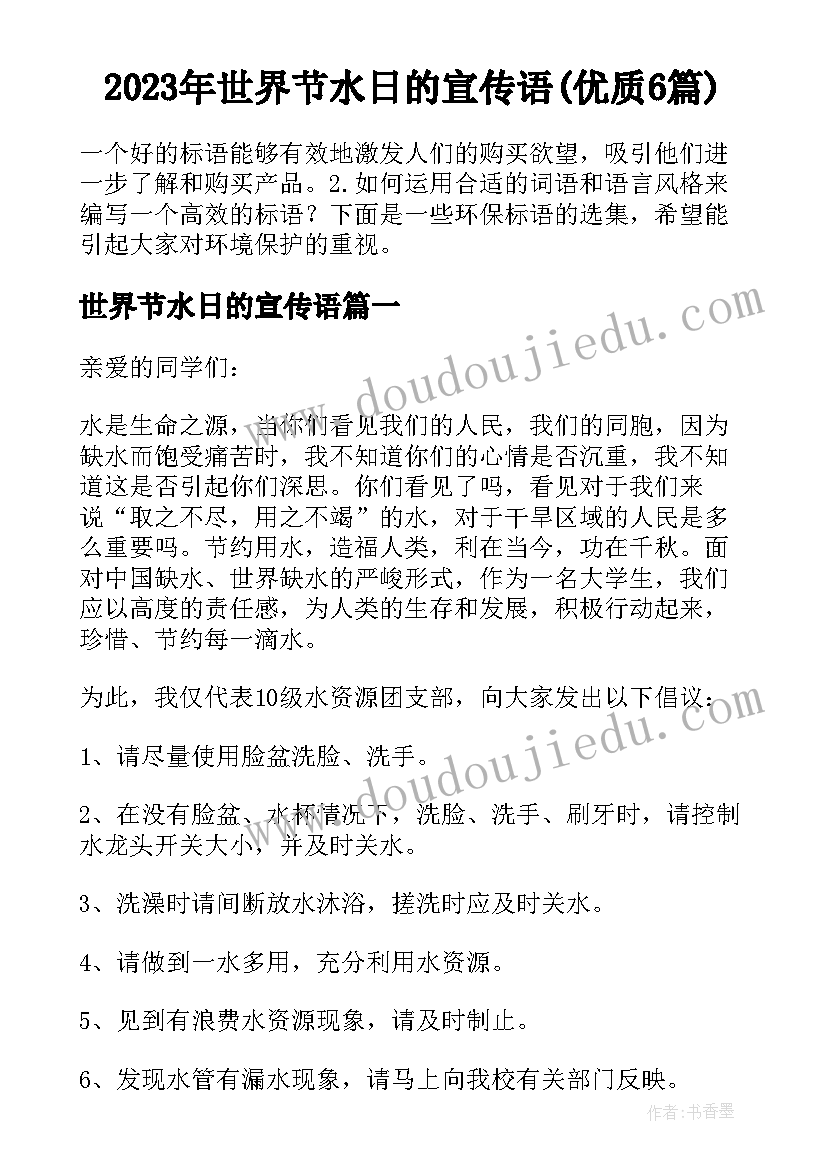 2023年世界节水日的宣传语(优质6篇)

一个好的标语能够有效地激发人们的购买欲望，吸引他们进一步了解和购买产品。2.如何运用合适的词语和语言风格来编写一个高效的标语？下面是一些环保标语的选集，希望能引起大家对环境保护的重视。

世界节水日的宣传语篇一

www.doudoujiedu.com

亲爱的同学们：

水是生命之源，当你们看见我们的人民，我们的同胞，因为缺水而饱受痛苦时，我不知道你们的心情是否沉重，我不知道这是否引起你们深思。你们看见了吗，看见对于我们来说“取之不尽，用之不竭”的水，对于干旱区域的人民是多么重要吗。节约用水，造福人类，利在当今，功在千秋。面对中国缺水、世界缺水的严峻形式，作为一名大学生，我们应以高度的责任感，为人类的生存和发展，积极行动起来，珍惜、节约每一滴水。

为此，我仅代表10级水资源团支部，向大家发出以下倡议：

www.doudoujiedu.com

1、请尽量使用脸盆洗脸、洗手。

2、在没有脸盆、水杯情况下，洗脸、洗手、刷牙时，请控制水龙头开关大小，并及时关水。

3、洗澡时请间断放水沐浴，搓洗时应及时关水。

4、请做到一水多用，充分利用水资源。

5、见到有浪费水资源现象，请及时制止。

6、发现水管有漏水现象，请马上向我校有关部门反映。

作者：书香墨